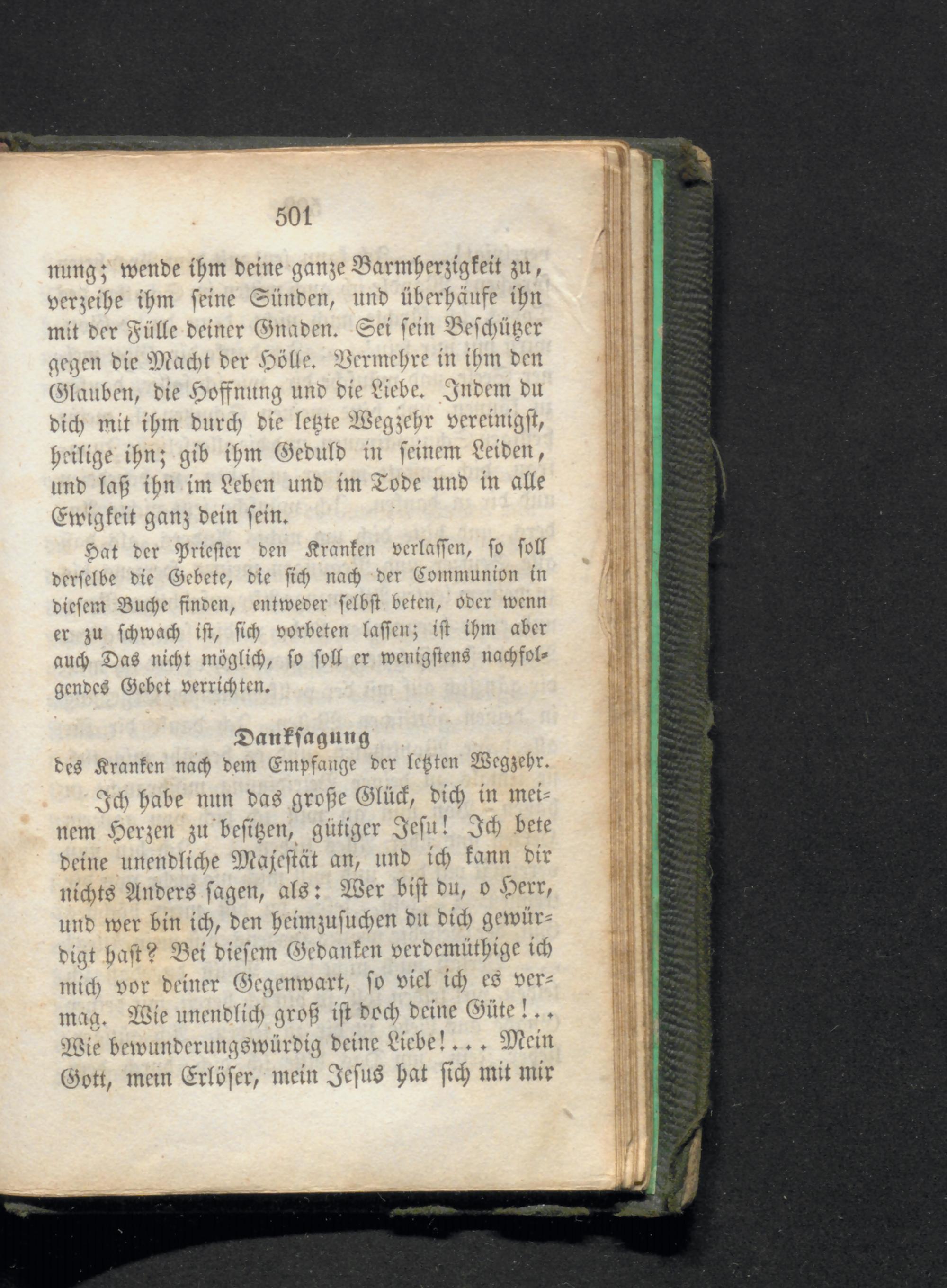 501

nung; wende ihm deine ganze Barmherzigkeit zu, verzeihe ihm seine Sünden, und überhäufe ihn mit der Fülle deiner Gnaden. Sei sein Beschützer gegen die Macht der Hölle. Vermehre in ihm den Glauben, die Hoffnung und die Liebe. Indem du dich mit ihm durch die letzte Wegzehr vereinigst, heilige ihn; gib ihm Geduld in seinem Leiden, und laß ihn im Leben und im Tode und in alle Ewigkeit ganz dein sein.

Hat der Priester den Kranken verlassen, so soll derselbe die Gebete, die sich nach der Communion in diesem Buche finden, entweder selbst beten, oder wenn er zu schwach ist, sich vorbeten lassen; ist ihm aber auch Das nicht möglich, so soll er wenigstens nachfolgendes Gebet verrichten.

Danksagung
des Kranken nach dem Empfange der letzten Wegzehr.

Ich habe nun das große Glück, dich in meinem Herzen zu besitzen, gütiger Jesu! Ich bete deine unendliche Majestät an, und ich kann dir nichts Anders sagen, als: Wer bist du, o Herr, und wer bin ich, den heimzusuchen du dich gewürdigt hast? Bei diesem Gedanken verdemüthige ich mich vor deiner Gegenwart, so viel ich es vermag. Wie unendlich groß ist doch deine Güte!.. Wie bewunderungswürdig deine Liebe!... Mein Gott, mein Erlöser, mein Jesus hat sich mit mir